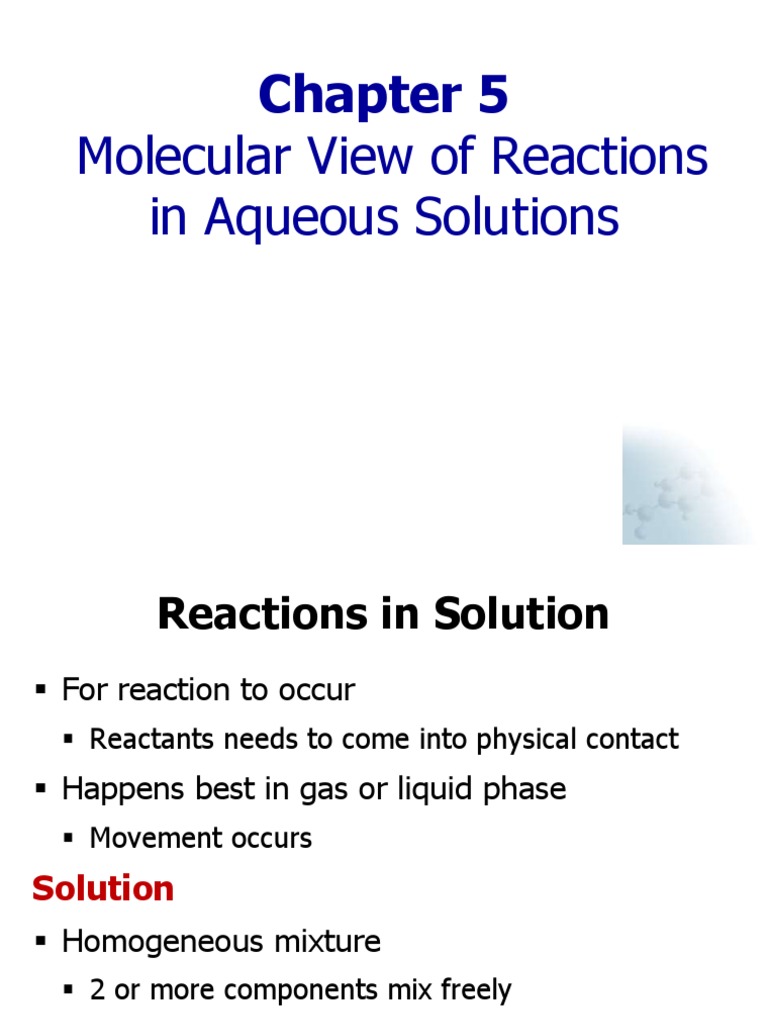 Chapter 5
Molecular View of Reactions in Aqueous Solutions

Reactions in Solution

▪ For reaction to occur
▪ Reactants needs to come into physical contact
▪ Happens best in gas or liquid phase
▪ Movement occurs

Solution
▪ Homogeneous mixture
▪ 2 or more components mix freely